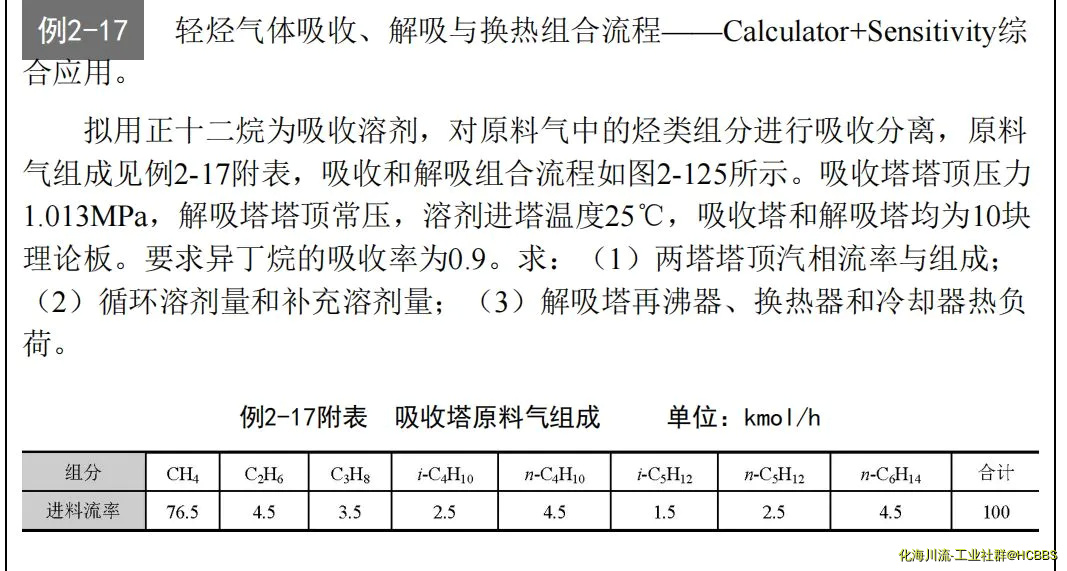 例2-17 轻烃气体吸收、解吸与换热组合流程——Calculator+Sensitivity综合应用。

拟用正十二烷为吸收溶剂，对原料气中的烃类组分进行吸收分离，原料气组成见例2-17附表，吸收和解吸组合流程如图2-125所示。吸收塔塔顶压力1.013MPa，解吸塔塔顶常压，溶剂进塔温度25℃，吸收塔和解吸塔均为10块理论板。要求异丁烷的吸收率为0.9。求：（1）两塔塔顶汽相流率与组成；（2）循环溶剂量和补充溶剂量；（3）解吸塔再沸器、换热器和冷却器热负荷。

例2-17附表 吸收塔原料气组成 单位：kmol/h

| 组分 | $CH_4$ | $C_2H_6$ | $C_3H_8$ | $i$-$C_4H_{10}$ | $n$-$C_4H_{10}$ | $i$-$C_5H_{12}$ | $n$-$C_5H_{12}$ | $n$-$C_6H_{14}$ | 合计 |
|---|---|---|---|---|---|---|---|---|---|
| 进料流率 | 76.5 | 4.5 | 3.5 | 2.5 | 4.5 | 1.5 | 2.5 | 4.5 | 100 |

化海川流-工业社群@HCBBS